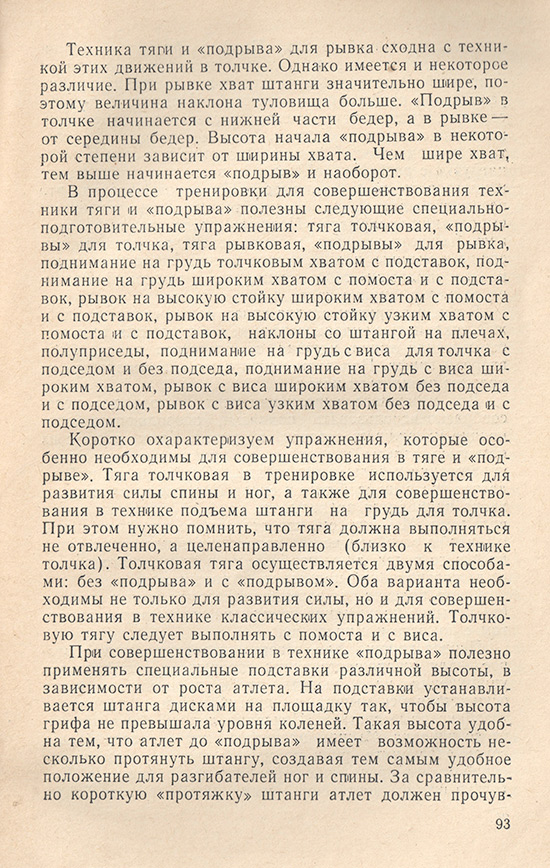 Техника тяги и «подрыва» для рывка сходна с техникой этих движений в толчке. Однако имеется и некоторое различие. При рывке хват штанги значительно шире, поэтому величина наклона туловища больше. «Подрыв» в толчке начинается с нижней части бедер, а в рывке — от середины бедер. Высота начала «подрыва» в некоторой степени зависит от ширины хвата. Чем шире хват, тем выше начинается «подрыв» и наоборот.

В процессе тренировки для совершенствования техники тяги и «подрыва» полезны следующие специально-подготовительные упражнения: тяга толчковая, «подрывы» для толчка, тяга рывковая, «подрывы» для рывка, поднимание на грудь толчковым хватом с подставок, поднимание на грудь широким хватом с помоста и с подставок, рывок на высокую стойку широким хватом с помоста и с подставок, рывок на высокую стойку узким хватом с помоста и с подставок, наклоны со штангой на плечах, полуприседы, поднимание на грудь с виса для толчка с подседом и без подседа, поднимание на грудь с виса широким хватом, рывок с виса широким хватом без подседа и с подседом, рывок с виса узким хватом без подседа и с подседом.

Коротко охарактеризуем упражнения, которые особенно необходимы для совершенствования в тяге и «подрыве». Тяга толчковая в тренировке используется для развития силы спины и ног, а также для совершенствования в технике подъема штанги на грудь для толчка. При этом нужно помнить, что тяга должна выполняться не отвлеченно, а целенаправленно (близко к технике толчка). Толчковая тяга осуществляется двумя способами: без «подрыва» и с «подрывом». Оба варианта необходимы не только для развития силы, но и для совершенствования в технике классических упражнений. Толчковую тягу следует выполнять с помоста и с виса.

При совершенствовании в технике «подрыва» полезно применять специальные подставки различной высоты, в зависимости от роста атлета. На подставки устанавливается штанга дисками на площадку так, чтобы высота грифа не превышала уровня коленей. Такая высота удобна тем, что атлет до «подрыва» имеет возможность несколько протянуть штангу, создавая тем самым удобное положение для разгибателей ног и спины. За сравнительно короткую «протяжку» штанги атлет должен прочув-

93